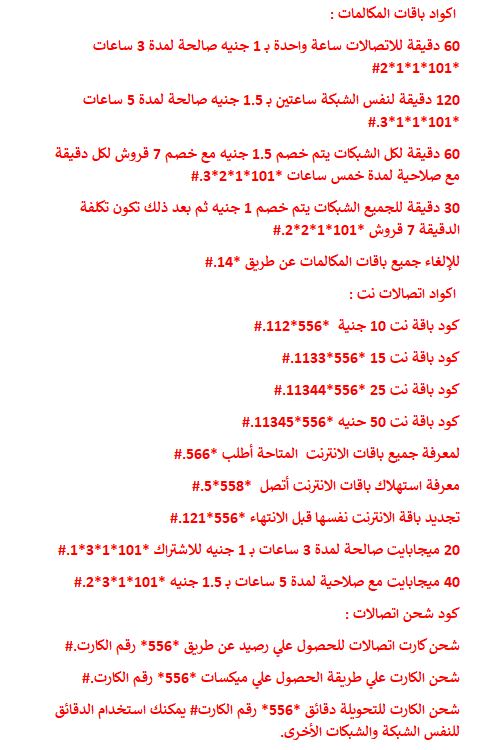 اكواد باقات المكالمات :

60 دقيقة للاتصالات ساعة واحدة بـ 1 جنيه صالحة لمدة 3 ساعات *101*1*1*2#

120 دقيقة لنفس الشبكة ساعتين بـ 1.5 جنيه صالحة لمدة 5 ساعات *101*1*1*3.#

60 دقيقة لكل الشبكات يتم خصم 1.5 جنيه مع خصم 7 قروش لكل دقيقة مع صلاحية لمدة خمس ساعات *101*1*2*3.#

30 دقيقة للجميع الشبكات يتم خصم 1 جنيه ثم بعد ذلك تكون تكلفة الدقيقة 7 قروش *101*1*2*2.#

للإلغاء جميع باقات المكالمات عن طريق *14.#

اكواد اتصالات نت :

كود باقة نت 10 جنية *556*112.#

كود باقة نت 15 *556*1133.#

كود باقة نت 25 *556*11344.#

كود باقة نت 50 حنيه *556*11345.#

لمعرفة جميع باقات الانترنت المتاحة أطلب *566.#

معرفة استهلاك باقات الانترنت أتصل *558*5.#

تجديد باقة الانترنت نفسها قبل الانتهاء *556*121.#

20 ميجابايت صالحة لمدة 3 ساعات بـ 1 جنيه للاشتراك *101*1*3*1.#

40 ميجابايت مع صلاحية لمدة 5 ساعات بـ 1.5 جنيه *101*1*3*2.#

كود شحن اتصالات :

شحن كارت اتصالات للحصول علي رصيد عن طريق *556* رقم الكارت.#

شحن الكارت علي طريقة الحصول علي ميكسات *556* رقم الكارت.#

شحن الكارت للتحويلة دقائق *556* رقم الكارت# يمكنك استخدام الدقائق للنفس الشبكة والشبكات الأخرى.